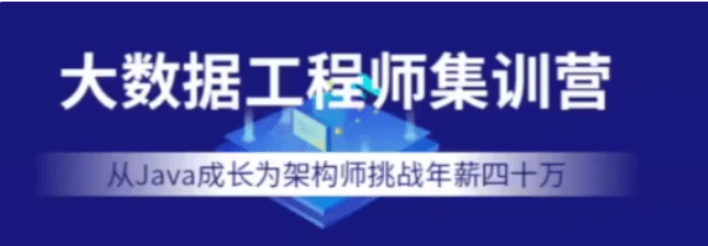 大数据工程师集训营

从Java成长为架构师挑战年薪四十万